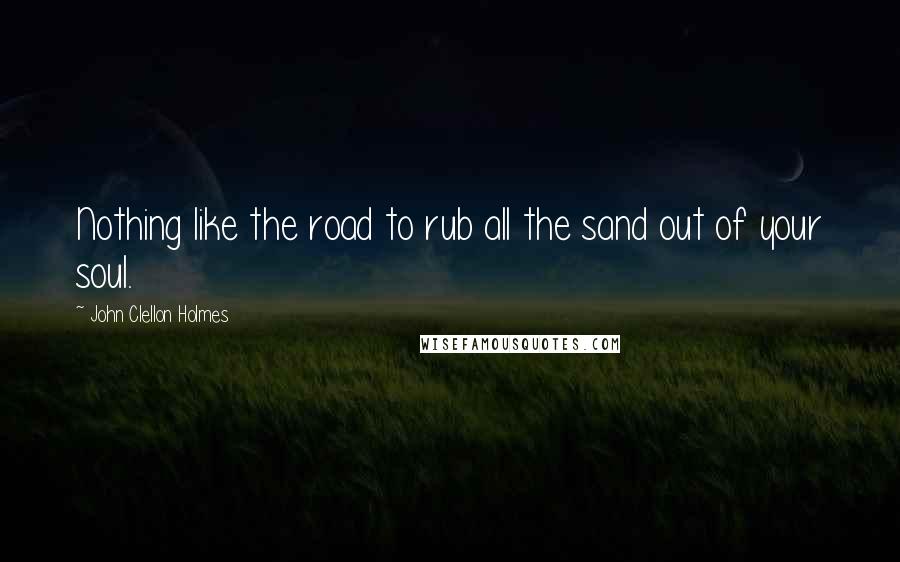 Nothing like the road to rub all the sand out of your soul.

~ John Clellon Holmes

WISEFAMOUSQUOTES.COM